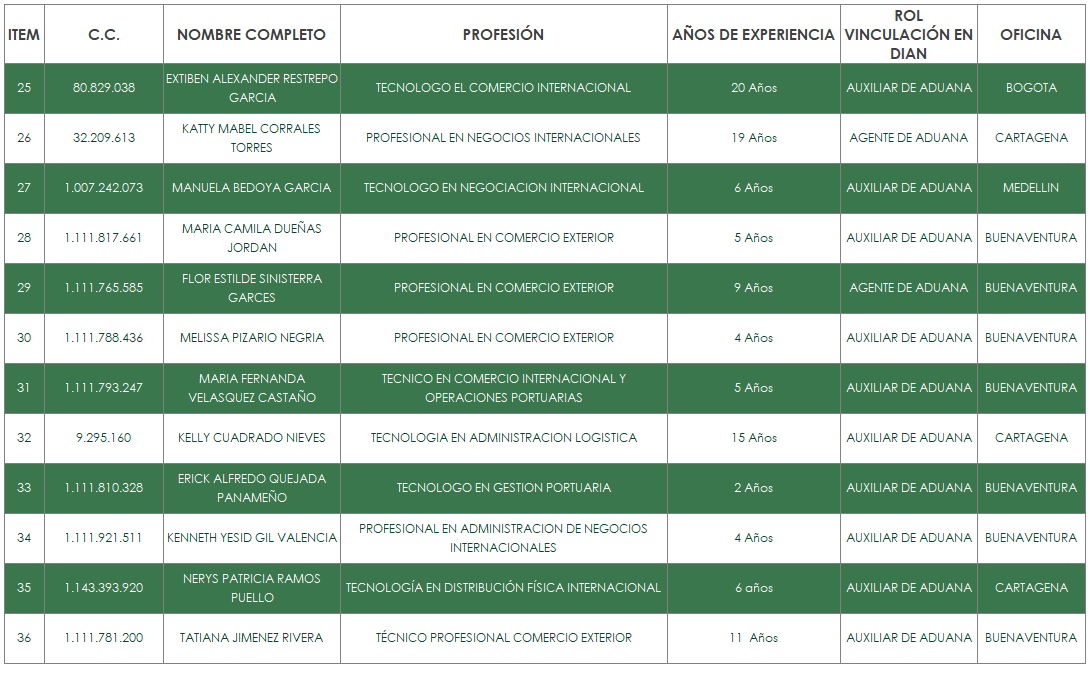 | ITEM | C.C. | NOMBRE COMPLETO | PROFESIÓN | AÑOS DE EXPERIENCIA | ROL VINCULACIÓN EN DIAN | OFICINA |
|---|---|---|---|---|---|---|
| 25 | 80.829.038 | EXTIBEN ALEXANDER RESTREPO GARCIA | TECNOLOGO EL COMERCIO INTERNACIONAL | 20 Años | AUXILIAR DE ADUANA | BOGOTA |
| 26 | 32.209.613 | KATTY MABEL CORRALES TORRES | PROFESIONAL EN NEGOCIOS INTERNACIONALES | 19 Años | AGENTE DE ADUANA | CARTAGENA |
| 27 | 1.007.242.073 | MANUELA BEDOYA GARCIA | TECNOLOGO EN NEGOCIACION INTERNACIONAL | 6 Años | AUXILIAR DE ADUANA | MEDELLIN |
| 28 | 1.111.817.661 | MARIA CAMILA DUEÑAS JORDAN | PROFESIONAL EN COMERCIO EXTERIOR | 5 Años | AUXILIAR DE ADUANA | BUENAVENTURA |
| 29 | 1.111.765.585 | FLOR ESTILDE SINISTERRA GARCES | PROFESIONAL EN COMERCIO EXTERIOR | 9 Años | AGENTE DE ADUANA | BUENAVENTURA |
| 30 | 1.111.788.436 | MELISSA PIZARIO NEGRIA | PROFESIONAL EN COMERCIO EXTERIOR | 4 Años | AUXILIAR DE ADUANA | BUENAVENTURA |
| 31 | 1.111.793.247 | MARIA FERNANDA VELASQUEZ CASTAÑO | TECNICO EN COMERCIO INTERNACIONAL Y OPERACIONES PORTUARIAS | 5 Años | AUXILIAR DE ADUANA | BUENAVENTURA |
| 32 | 9.295.160 | KELLY CUADRADO NIEVES | TECNOLOGIA EN ADMINISTRACION LOGISTICA | 15 Años | AUXILIAR DE ADUANA | CARTAGENA |
| 33 | 1.111.810.328 | ERICK ALFREDO QUEJADA PANAMEÑO | TECNOLOGO EN GESTION PORTUARIA | 2 Años | AUXILIAR DE ADUANA | BUENAVENTURA |
| 34 | 1.111.921.511 | KENNETH YESID GIL VALENCIA | PROFESIONAL EN ADMINISTRACION DE NEGOCIOS INTERNACIONALES | 4 Años | AUXILIAR DE ADUANA | BUENAVENTURA |
| 35 | 1.143.393.920 | NERYS PATRICIA RAMOS PUELLO | TECNOLOGÍA EN DISTRIBUCIÓN FÍSICA INTERNACIONAL | 6 años | AUXILIAR DE ADUANA | CARTAGENA |
| 36 | 1.111.781.200 | TATIANA JIMENEZ RIVERA | TÉCNICO PROFESIONAL COMERCIO EXTERIOR | 11 Años | AUXILIAR DE ADUANA | BUENAVENTURA |